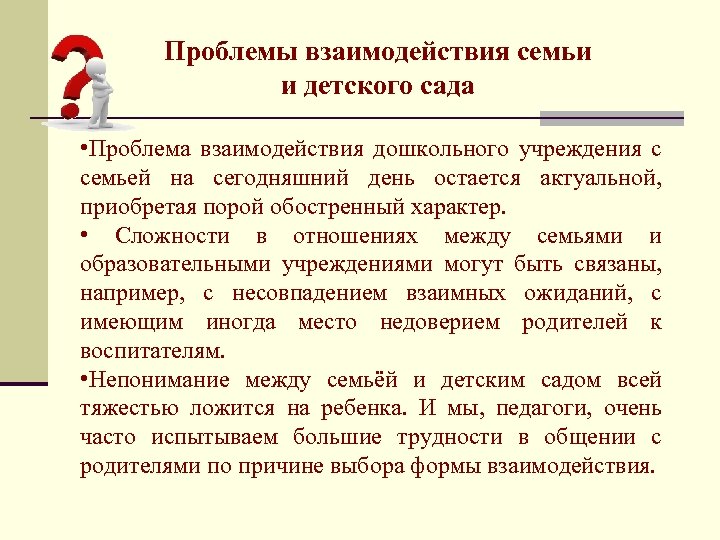 Проблемы взаимодействия семьи и детского сада

•Проблема взаимодействия дошкольного учреждения с семьей на сегодняшний день остается актуальной, приобретая порой обостренный характер.

• Сложности в отношениях между семьями и образовательными учреждениями могут быть связаны, например, с несовпадением взаимных ожиданий, с имеющим иногда место недоверием родителей к воспитателям.

•Непонимание между семьёй и детским садом всей тяжестью ложится на ребенка. И мы, педагоги, очень часто испытываем большие трудности в общении с родителями по причине выбора формы взаимодействия.